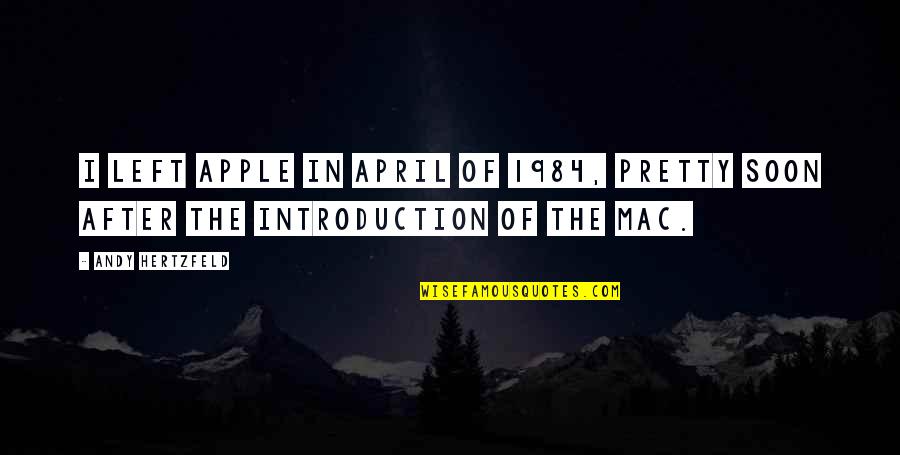 I LEFT APPLE IN APRIL OF 1984, PRETTY SOON AFTER THE INTRODUCTION OF THE MAC.

- ANDY HERTZFELD

WISEFAMOUSQUOTES.COM